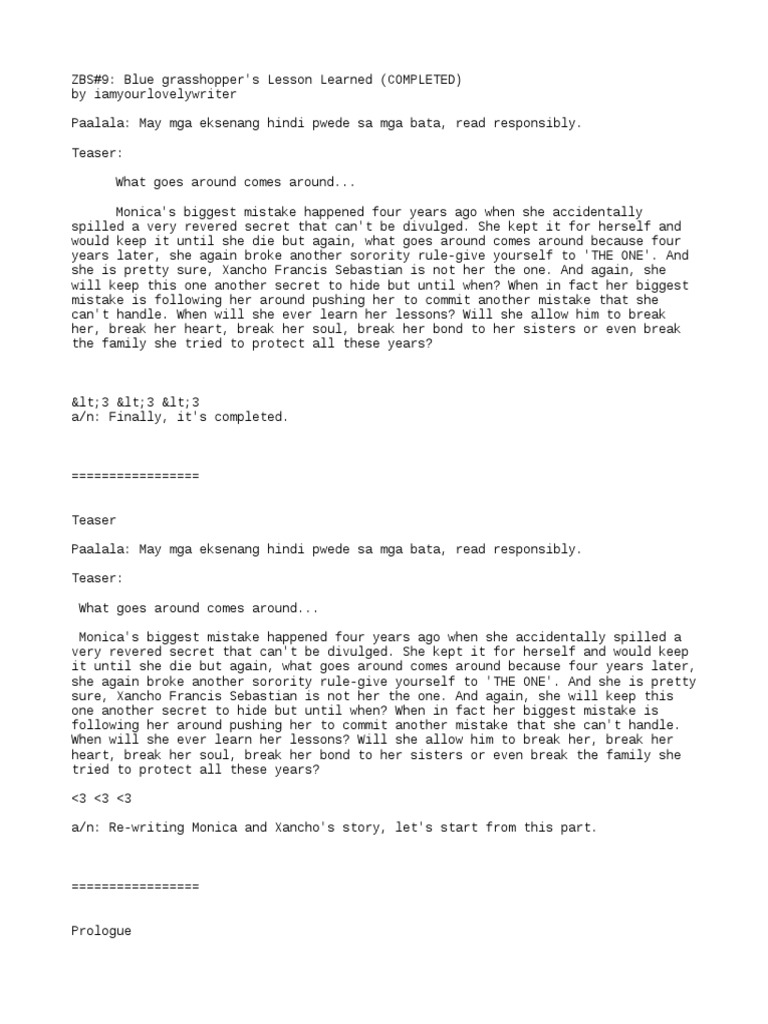 ZBS#9: Blue grasshopper's Lesson Learned (COMPLETED)
by iamyourlovelywriter

Paalala: May mga eksenang hindi pwede sa mga bata, read responsibly.

Teaser:

What goes around comes around...

Monica's biggest mistake happened four years ago when she accidentally spilled a very revered secret that can't be divulged. She kept it for herself and would keep it until she die but again, what goes around comes around because four years later, she again broke another sorority rule-give yourself to 'THE ONE'. And she is pretty sure, Xancho Francis Sebastian is not her the one. And again, she will keep this one another secret to hide but until when? When in fact her biggest mistake is following her around pushing her to commit another mistake that she can't handle. When will she ever learn her lessons? Will she allow him to break her, break her heart, break her soul, break her bond to her sisters or even break the family she tried to protect all these years?

&lt;3 &lt;3 &lt;3
a/n: Finally, it's completed.

=================

Teaser

Paalala: May mga eksenang hindi pwede sa mga bata, read responsibly.

Teaser:

What goes around comes around...

Monica's biggest mistake happened four years ago when she accidentally spilled a very revered secret that can't be divulged. She kept it for herself and would keep it until she die but again, what goes around comes around because four years later, she again broke another sorority rule-give yourself to 'THE ONE'. And she is pretty sure, Xancho Francis Sebastian is not her the one. And again, she will keep this one another secret to hide but until when? When in fact her biggest mistake is following her around pushing her to commit another mistake that she can't handle. When will she ever learn her lessons? Will she allow him to break her, break her heart, break her soul, break her bond to her sisters or even break the family she tried to protect all these years?

<3 <3 <3

a/n: Re-writing Monica and Xancho's story, let's start from this part.

=================

Prologue